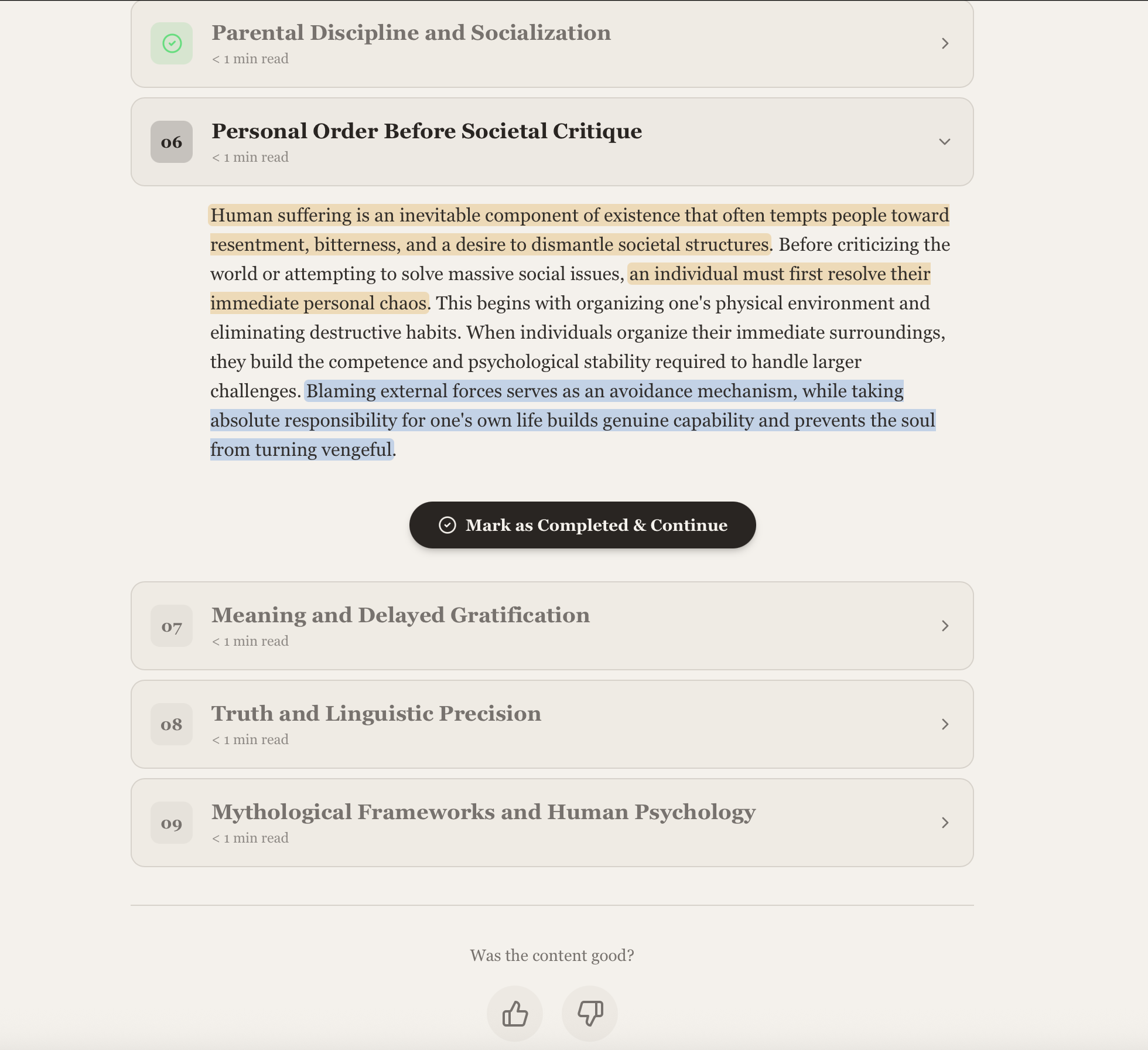 Parental Discipline and Socialization
< 1 min read

06
Personal Order Before Societal Critique
< 1 min read

Human suffering is an inevitable component of existence that often tempts people toward resentment, bitterness, and a desire to dismantle societal structures. Before criticizing the world or attempting to solve massive social issues, an individual must first resolve their immediate personal chaos. This begins with organizing one's physical environment and eliminating destructive habits. When individuals organize their immediate surroundings, they build the competence and psychological stability required to handle larger challenges. Blaming external forces serves as an avoidance mechanism, while taking absolute responsibility for one's own life builds genuine capability and prevents the soul from turning vengeful.

Mark as Completed & Continue

07
Meaning and Delayed Gratification
< 1 min read

08
Truth and Linguistic Precision
< 1 min read

09
Mythological Frameworks and Human Psychology
< 1 min read

Was the content good?